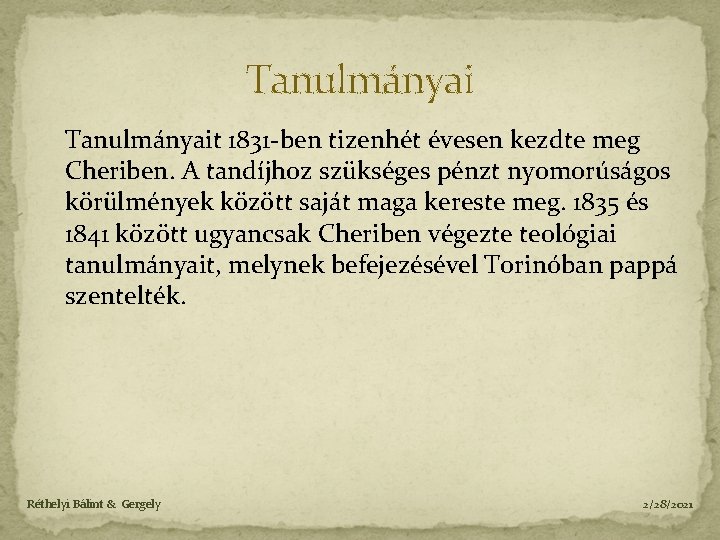 Tanulmányai

Tanulmányait 1831-ben tizenhét évesen kezdte meg Cheriben. A tandíjhoz szükséges pénzt nyomorúságos körülmények között saját maga kereste meg. 1835 és 1841 között ugyancsak Cheriben végezte teológiai tanulmányait, melynek befejezésével Torinóban pappá szentelték.

Réthelyi Bálint & Gergely

2/28/2021